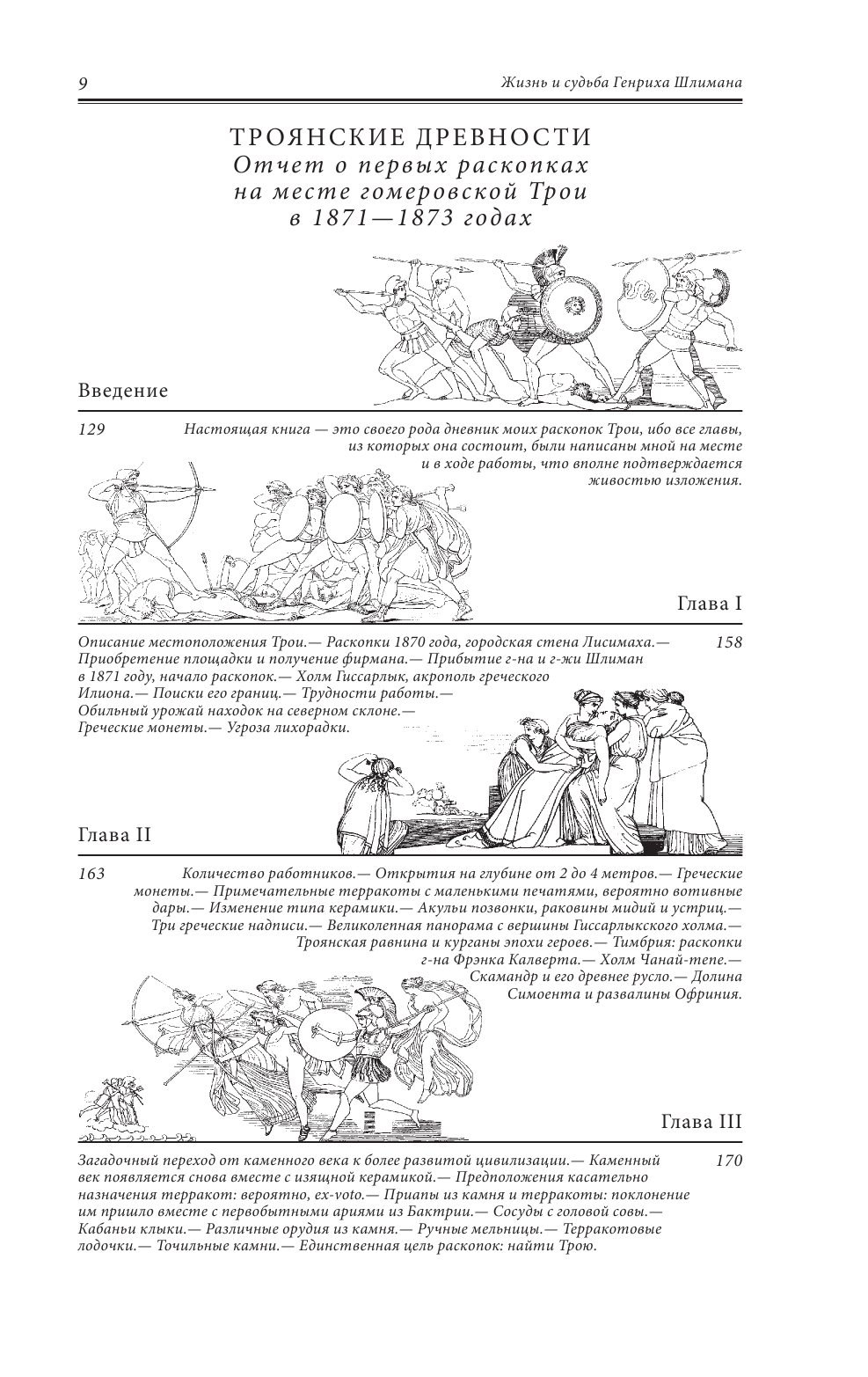 9

Жизнь и судьба Генриха Шлимана

ТРОЯНСКИЕ ДРЕВНОСТИ
Отчет о первых раскопках на месте гомеровской Трои в 1871—1873 годах

Введение

129

Настоящая книга — это своего рода дневник моих раскопок Трои, ибо все главы, из которых она состоит, были написаны мной на месте и в ходе работы, что вполне подтверждается живостью изложения.

Глава I

Описание местоположения Трои.— Раскопки 1870 года, городская стена Лисимаха.— Приобретение площадки и получение фирмана.— Прибытие г-на и г-жи Шлиман в 1871 году, начало раскопок.— Холм Гиссарлык, акрополь греческого Илиона.— Поиски его границ.— Трудности работы.— Обильный урожай находок на северном склоне.— Греческие монеты.— Угроза лихорадки.

158

Глава II

163

Количество работников.— Открытия на глубине от 2 до 4 метров.— Греческие монеты.— Примечательные терракоты с маленькими печатями, вероятно вотивные дары.— Изменение типа керамики.— Акульи позвонки, раковины мидий и устриц.— Три греческие надписи.— Великолепная панорама с вершины Гиссарлыкского холма.— Троянская равнина и курганы эпохи героев.— Тимбрия: раскопки г-на Фрэнка Калверта.— Холм Чанай-тепе.— Скамандр и его древнее русло.— Долина Симоента и развалины Офриния.

Глава III

Загадочный переход от каменного века к более развитой цивилизации.— Каменный век появляется снова вместе с изящной керамикой.— Предположения касательно назначения терракот: вероятно, ex-voto.— Приапы из камня и терракоты: поклонение им пришло вместе с первобытными ариями из Бактрии.— Сосуды с головой совы.— Кабаньи клыки.— Различные орудия из камня.— Ручные мельницы.— Терракотовые лодочки.— Точильные камни.— Единственная цель раскопок: найти Трою.

170